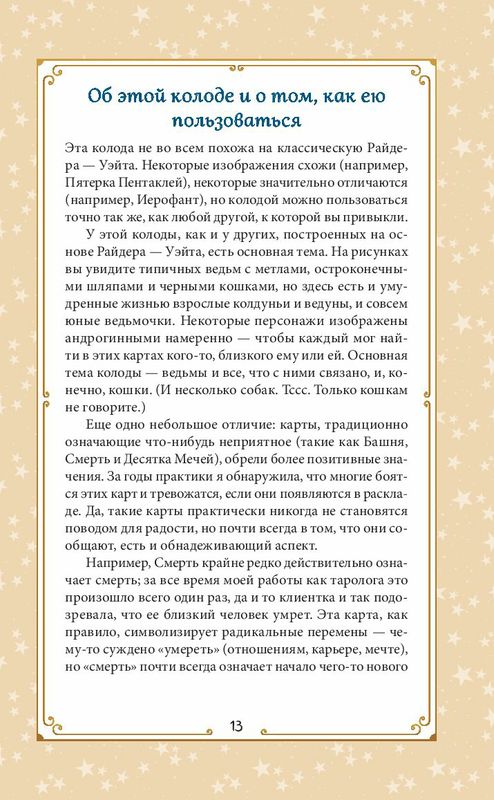 Об этой колоде и о том, как ею пользоваться

Эта колода не во всем похожа на классическую Райдера — Уэйта. Некоторые изображения схожи (например, Пятерка Пентаклей), некоторые значительно отличаются (например, Иерофант), но колодой можно пользоваться точно так же, как любой другой, к которой вы привыкли.

У этой колоды, как и у других, построенных на основе Райдера — Уэйта, есть основная тема. На рисунках вы увидите типичных ведьм с метлами, остроконечными шляпами и черными кошками, но здесь есть и умудренные жизнью взрослые колдуньи и ведуны, и совсем юные ведьмочки. Некоторые персонажи изображены андрогинными намеренно — чтобы каждый мог найти в этих картах кого-то, близкого ему или ей. Основная тема колоды — ведьмы и все, что с ними связано, и, конечно, кошки. (И несколько собак. Тссс. Только кошкам не говорите.)

Еще одно небольшое отличие: карты, традиционно означающие что-нибудь неприятное (такие как Башня, Смерть и Десятка Мечей), обрели более позитивные значения. За годы практики я обнаружила, что многие боятся этих карт и тревожатся, если они появляются в раскладе. Да, такие карты практически никогда не становятся поводом для радости, но почти всегда в том, что они сообщают, есть и обнадеживающий аспект.

Например, Смерть крайне редко действительно означает смерть; за все время моей работы как таролога это произошло всего один раз, да и то клиентка и так подозревала, что ее близкий человек умрет. Эта карта, как правило, символизирует радикальные перемены — чему-то суждено «умереть» (отношениям, карьере, мечте), но «смерть» почти всегда означает начало чего-то нового

13